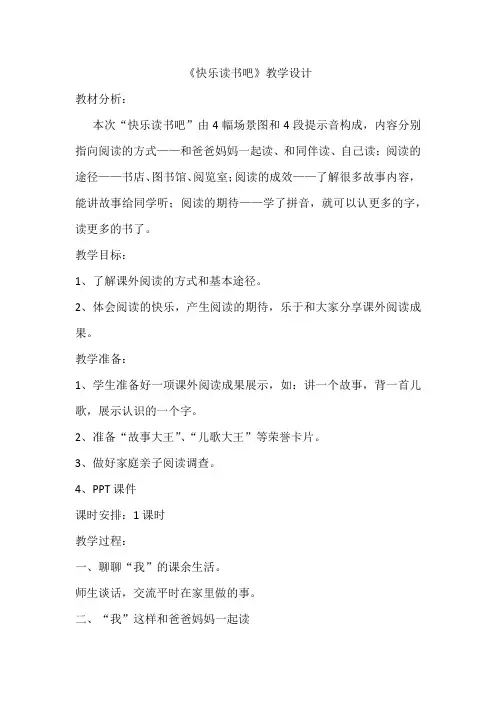 《快乐读书吧》教学设计

教材分析：

本次“快乐读书吧”由4幅场景图和4段提示音构成，内容分别指向阅读的方式——和爸爸妈妈一起读、和同伴读、自己读；阅读的途径——书店、图书馆、阅览室；阅读的成效——了解很多故事内容，能讲故事给同学听；阅读的期待——学了拼音，就可以认更多的字，读更多的书了。

教学目标：

1、了解课外阅读的方式和基本途径。

2、体会阅读的快乐，产生阅读的期待，乐于和大家分享课外阅读成果。

教学准备：

1、学生准备好一项课外阅读成果展示，如：讲一个故事，背一首儿歌，展示认识的一个字。

2、准备“故事大王”、“儿歌大王”等荣誉卡片。

3、做好家庭亲子阅读调查。

4、PPT课件

课时安排：1课时

教学过程：

一、聊聊“我”的课余生活。

师生谈话，交流平时在家里做的事。

二、“我”这样和爸爸妈妈一起读